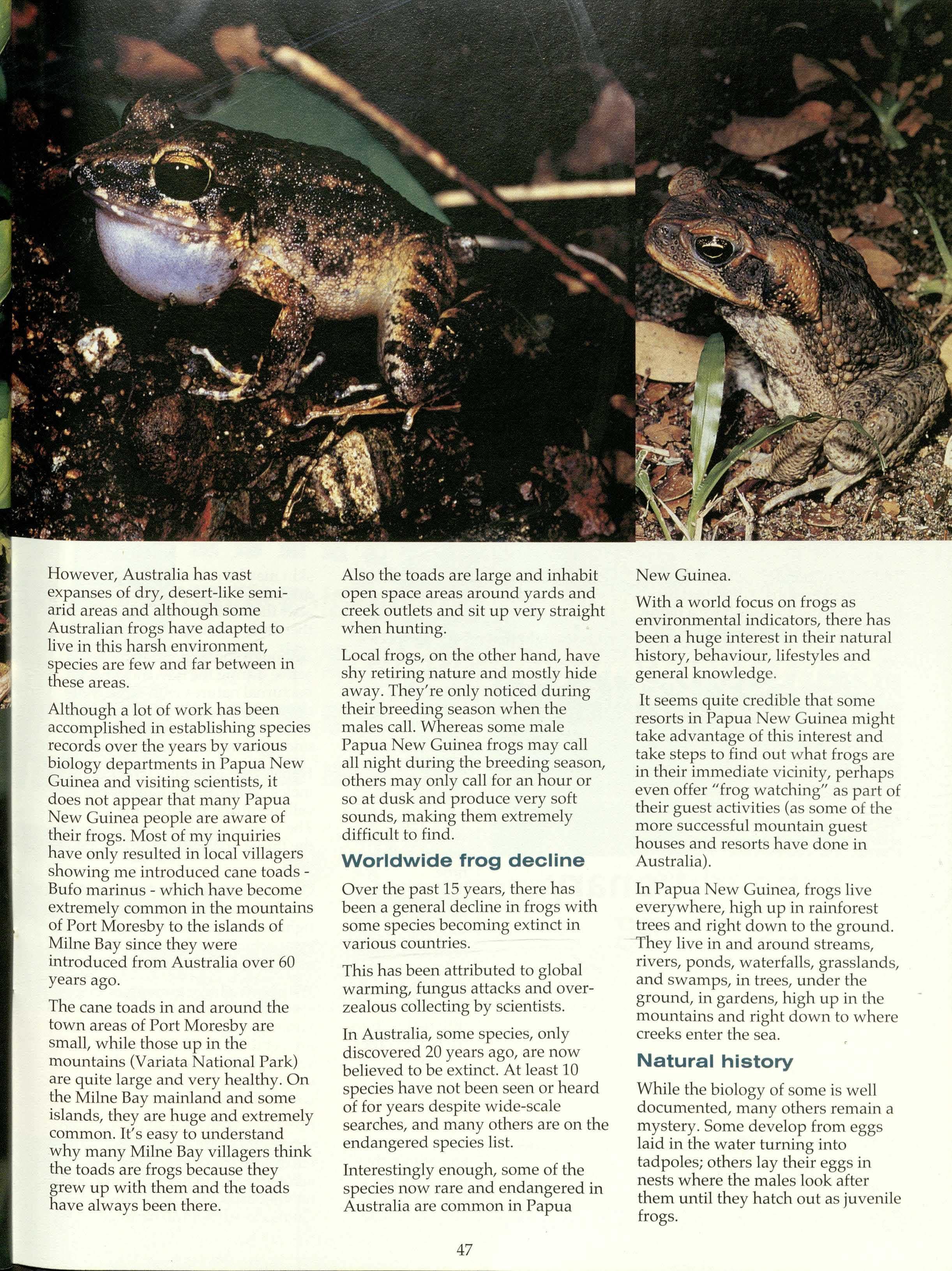 However, Australia has vast expanses of dry, desert-like semi-arid areas and although some Australian frogs have adapted to live in this harsh environment, species are few and far between in these areas.

Although a lot of work has been accomplished in establishing species records over the years by various biology departments in Papua New Guinea and visiting scientists, it does not appear that many Papua New Guinea people are aware of their frogs. Most of my inquiries have only resulted in local villagers showing me introduced cane toads - Bufo marinus - which have become extremely common in the mountains of Port Moresby to the islands of Milne Bay since they were introduced from Australia over 60 years ago.

The cane toads in and around the town areas of Port Moresby are small, while those up in the mountains (Variata National Park) are quite large and very healthy. On the Milne Bay mainland and some islands, they are huge and extremely common. It's easy to understand why many Milne Bay villagers think the toads are frogs because they grew up with them and the toads have always been there.

Also the toads are large and inhabit open space areas around yards and creek outlets and sit up very straight when hunting.

Local frogs, on the other hand, have shy retiring nature and mostly hide away. They're only noticed during their breeding season when the males call. Whereas some male Papua New Guinea frogs may call all night during the breeding season, others may only call for an hour or so at dusk and produce very soft sounds, making them extremely difficult to find.

Worldwide frog decline

Over the past 15 years, there has been a general decline in frogs with some species becoming extinct in various countries.

This has been attributed to global warming, fungus attacks and over-zealous collecting by scientists.

In Australia, some species, only discovered 20 years ago, are now believed to be extinct. At least 10 species have not been seen or heard of for years despite wide-scale searches, and many others are on the endangered species list.

Interestingly enough, some of the species now rare and endangered in Australia are common in Papua New Guinea.

With a world focus on frogs as environmental indicators, there has been a huge interest in their natural history, behaviour, lifestyles and general knowledge.

It seems quite credible that some resorts in Papua New Guinea might take advantage of this interest and take steps to find out what frogs are in their immediate vicinity, perhaps even offer "frog watching" as part of their guest activities (as some of the more successful mountain guest houses and resorts have done in Australia).

In Papua New Guinea, frogs live everywhere, high up in rainforest trees and right down to the ground. They live in and around streams, rivers, ponds, waterfalls, grasslands, and swamps, in trees, under the ground, in gardens, high up in the mountains and right down to where creeks enter the sea.

Natural history

While the biology of some is well documented, many others remain a mystery. Some develop from eggs laid in the water turning into tadpoles; others lay their eggs in nests where the males look after them until they hatch out as juvenile frogs.

47